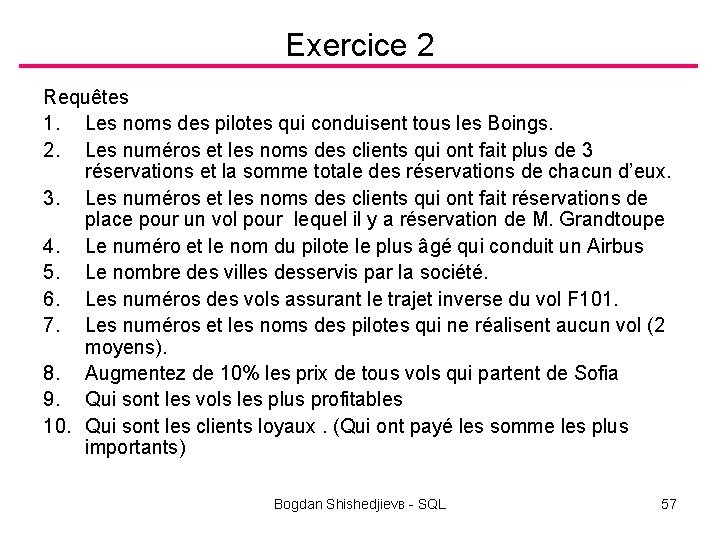 Exercice 2

Requêtes

1. Les noms des pilotes qui conduisent tous les Boings.
2. Les numéros et les noms des clients qui ont fait plus de 3 réservations et la somme totale des réservations de chacun d'eux.
3. Les numéros et les noms des clients qui ont fait réservations de place pour un vol pour lequel il y a réservation de M. Grandtoupe
4. Le numéro et le nom du pilote le plus âgé qui conduit un Airbus
5. Le nombre des villes desservis par la société.
6. Les numéros des vols assurant le trajet inverse du vol F101.
7. Les numéros et les noms des pilotes qui ne réalisent aucun vol (2 moyens).
8. Augmentez de 10% les prix de tous vols qui partent de Sofia
9. Qui sont les vols les plus profitables
10. Qui sont les clients loyaux . (Qui ont payé les somme les plus importants)

Bogdan Shishedjievв - SQL

57